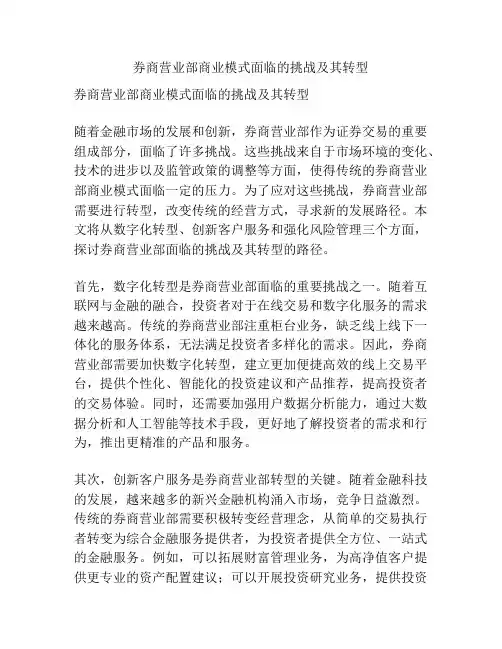 券商营业部商业模式面临的挑战及其转型

券商营业部商业模式面临的挑战及其转型

随着金融市场的发展和创新，券商营业部作为证券交易的重要组成部分，面临了许多挑战。这些挑战来自于市场环境的变化、技术的进步以及监管政策的调整等方面，使得传统的券商营业部商业模式面临一定的压力。为了应对这些挑战，券商营业部需要进行转型，改变传统的经营方式，寻求新的发展路径。本文将从数字化转型、创新客户服务和强化风险管理三个方面，探讨券商营业部面临的挑战及其转型的路径。

首先，数字化转型是券商营业部面临的重要挑战之一。随着互联网与金融的融合，投资者对于在线交易和数字化服务的需求越来越高。传统的券商营业部注重柜台业务，缺乏线上线下一体化的服务体系，无法满足投资者多样化的需求。因此，券商营业部需要加快数字化转型，建立更加便捷高效的线上交易平台，提供个性化、智能化的投资建议和产品推荐，提高投资者的交易体验。同时，还需要加强用户数据分析能力，通过大数据分析和人工智能等技术手段，更好地了解投资者的需求和行为，推出更精准的产品和服务。

其次，创新客户服务是券商营业部转型的关键。随着金融科技的发展，越来越多的新兴金融机构涌入市场，竞争日益激烈。传统的券商营业部需要积极转变经营理念，从简单的交易执行者转变为综合金融服务提供者，为投资者提供全方位、一站式的金融服务。例如，可以拓展财富管理业务，为高净值客户提供更专业的资产配置建议；可以开展投资研究业务，提供投资